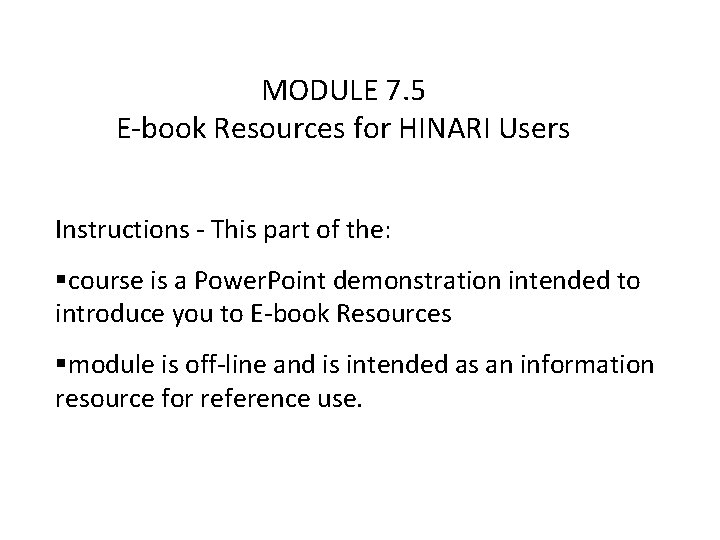 MODULE 7.5
E-book Resources for HINARI Users

Instructions - This part of the:

• course is a PowerPoint demonstration intended to introduce you to E-book Resources

• module is off-line and is intended as an information resource for reference use.